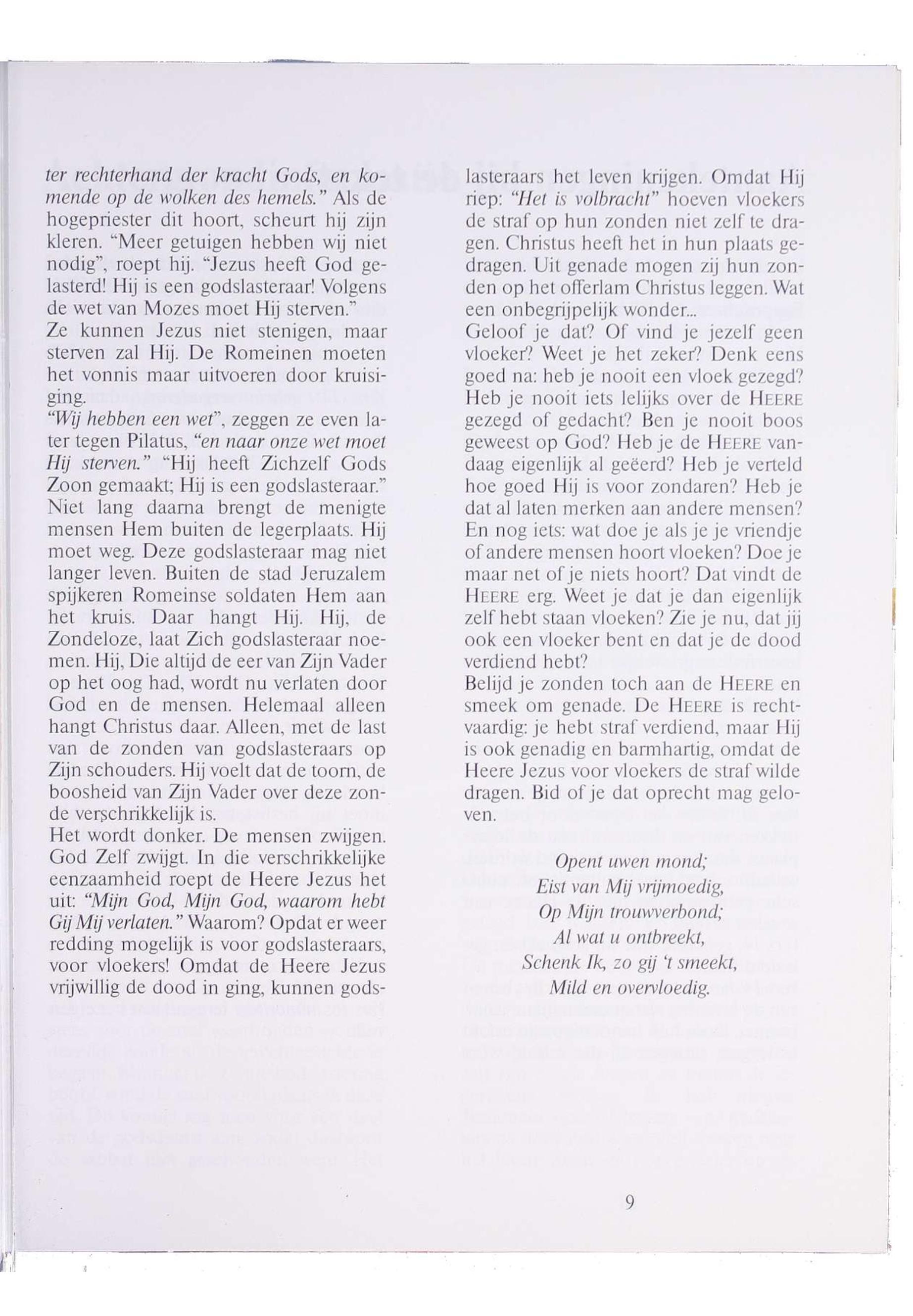 ter rechterhand der kracht Gods, en komende op de wolken des hemels." Als de hogepriester dit hoort, scheurt hij zijn kleren. "Meer getuigen hebben wij niet nodig", roept hij. "Jezus heeft God gelasterd! Hij is een godslasteraar! Volgens de wet van Mozes moet Hij sterven."
Ze kunnen Jezus niet stenigen, maar sterven zal Hij. De Romeinen moeten het vonnis maar uitvoeren door kruisiging.
"Wij hebben een wet", zeggen ze even later tegen Pilatus, "en naar onze wet moet Hij sterven." "Hij heeft Zichzelf Gods Zoon gemaakt; Hij is een godslasteraar." Niet lang daarna brengt de menigte mensen Hem buiten de legerplaats. Hij moet weg. Deze godslasteraar mag niet langer leven. Buiten de stad Jeruzalem spijkeren Romeinse soldaten Hem aan het kruis. Daar hangt Hij. Hij, de Zondeloze, laat Zich godslasteraar noemen. Hij, Die altijd de eer van Zijn Vader op het oog had, wordt nu verlaten door God en de mensen. Helemaal alleen hangt Christus daar. Alleen, met de last van de zonden van godslasteraars op Zijn schouders. Hij voelt dat de toorn, de boosheid van Zijn Vader over deze zonde verschrikkelijk is.
Het wordt donker. De mensen zwijgen. God Zelf zwijgt. In die verschrikkelijke eenzaamheid roept de Heere Jezus het uit: "Mijn God, Mijn God, waarom hebt Gij Mij verlaten." Waarom? Opdat er weer redding mogelijk is voor godslasteraars, voor vloekers! Omdat de Heere Jezus vrijwillig de dood in ging, kunnen godslasteraars het leven krijgen. Omdat Hij riep: "Het is volbracht" hoeven vloekers de straf op hun zonden niet zelf te dragen. Christus heeft het in hun plaats gedragen. Uit genade mogen zij hun zonden op het offerlam Christus leggen. Wat een onbegrijpelijk wonder...
Geloof je dat? Of vind je jezelf geen vloeker? Weet je het zeker? Denk eens goed na: heb je nooit een vloek gezegd? Heb je nooit iets lelijks over de HEERE gezegd of gedacht? Ben je nooit boos geweest op God? Heb je de HEERE vandaag eigenlijk al geëerd? Heb je verteld hoe goed Hij is voor zondaren? Heb je dat al laten merken aan andere mensen? En nog iets: wat doe je als je je vriendje of andere mensen hoort vloeken? Doe je maar net of je niets hoort? Dat vindt de HEERE erg. Weet je dat je dan eigenlijk zelf hebt staan vloeken? Zie je nu, dat jij ook een vloeker bent en dat je de dood verdiend hebt?
Belijd je zonden toch aan de HEERE en smeek om genade. De HEERE is rechtvaardig: je hebt straf verdiend, maar Hij is ook genadig en barmhartig, omdat de Heere Jezus voor vloekers de straf wilde dragen. Bid of je dat oprecht mag geloven.

Opent uwen mond;
Eist van Mij vrijmoedig,
Op Mijn trouwverbond;
Al wat u ontbreekt,
Schenk Ik, zo gij 't smeekt,
Mild en overvloedig.

9